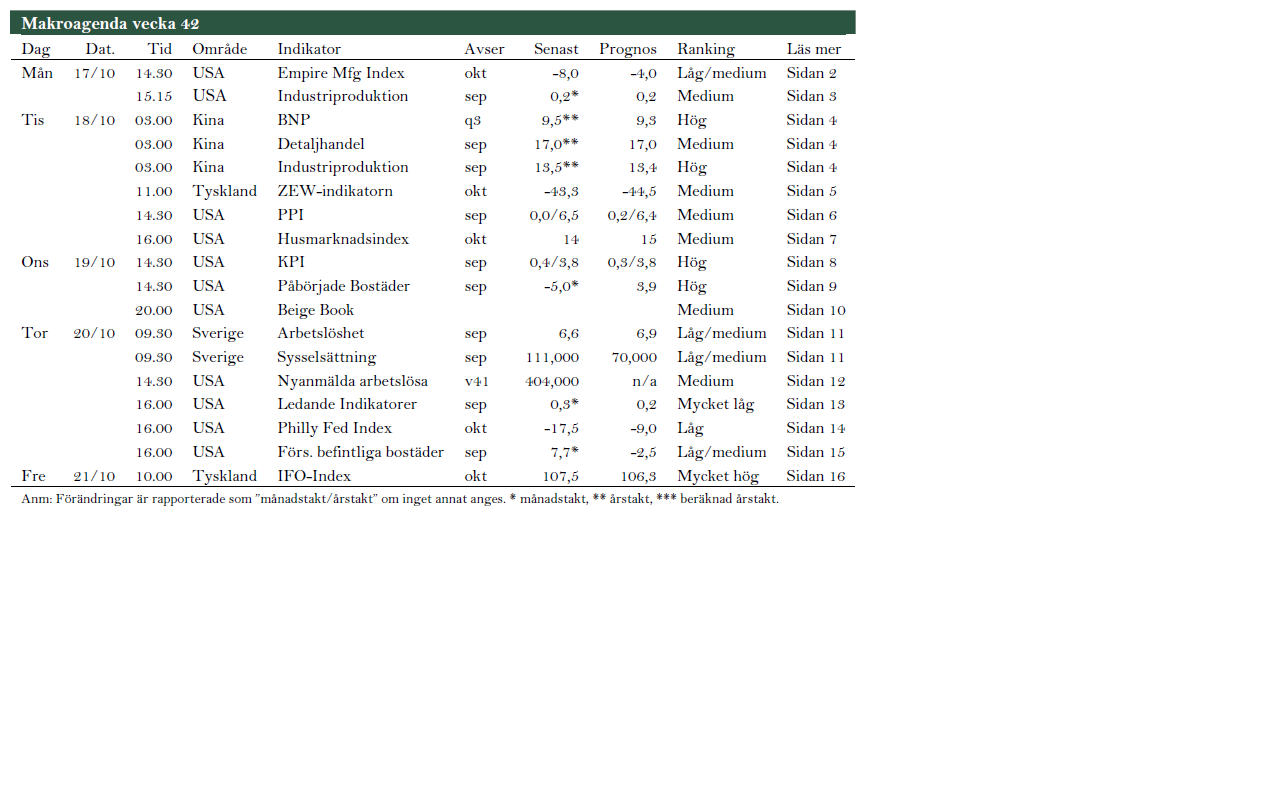 Makroagenda vecka 42

| Dag | Dat. | Tid | Område | Indikator | Avser | Senast | Prognos | Ranking | Läs mer |
|---|---|---|---|---|---|---|---|---|---|
| Mån | 17/10 | 14.30 | USA | Empire Mfg Index | okt | -8,0 | -4,0 | Låg/medium | Sidan 2 |
| | | 15.15 | USA | Industriproduktion | sep | 0,2* | 0,2 | Medium | Sidan 3 |
| Tis | 18/10 | 03.00 | Kina | BNP | q3 | 9,5** | 9,3 | Hög | Sidan 4 |
| | | 03.00 | Kina | Detaljhandel | sep | 17,0** | 17,0 | Medium | Sidan 4 |
| | | 03.00 | Kina | Industriproduktion | sep | 13,5** | 13,4 | Hög | Sidan 4 |
| | | 11.00 | Tyskland | ZEW-indikatorn | okt | -43,3 | -44,5 | Medium | Sidan 5 |
| | | 14.30 | USA | PPI | sep | 0,0/6,5 | 0,2/6,4 | Medium | Sidan 6 |
| | | 16.00 | USA | Husmarknadsindex | okt | 14 | 15 | Medium | Sidan 7 |
| Ons | 19/10 | 14.30 | USA | KPI | sep | 0,4/3,8 | 0,3/3,8 | Hög | Sidan 8 |
| | | 14.30 | USA | Påbörjade Bostäder | sep | -5,0* | 3,9 | Hög | Sidan 9 |
| | | 20.00 | USA | Beige Book | | | | Medium | Sidan 10 |
| Tor | 20/10 | 09.30 | Sverige | Arbetslöshet | sep | 6,6 | 6,9 | Låg/medium | Sidan 11 |
| | | 09.30 | Sverige | Sysselsättning | sep | 111,000 | 70,000 | Låg/medium | Sidan 11 |
| | | 14.30 | USA | Nyanmälda arbetslösa | v41 | 404,000 | n/a | Medium | Sidan 12 |
| | | 16.00 | USA | Ledande Indikatorer | sep | 0,3* | 0,2 | Mycket låg | Sidan 13 |
| | | 16.00 | USA | Philly Fed Index | okt | -17,5 | -9,0 | Låg | Sidan 14 |
| | | 16.00 | USA | Förs. befintliga bostäder | sep | 7,7* | -2,5 | Låg/medium | Sidan 15 |
| Fre | 21/10 | 10.00 | Tyskland | IFO-Index | okt | 107,5 | 106,3 | Mycket hög | Sidan 16 |

Anm: Förändringar är rapporterade som "månadstakt/årstakt" om inget annat anges. * månadstakt, ** årstakt, *** beräknad årstakt.